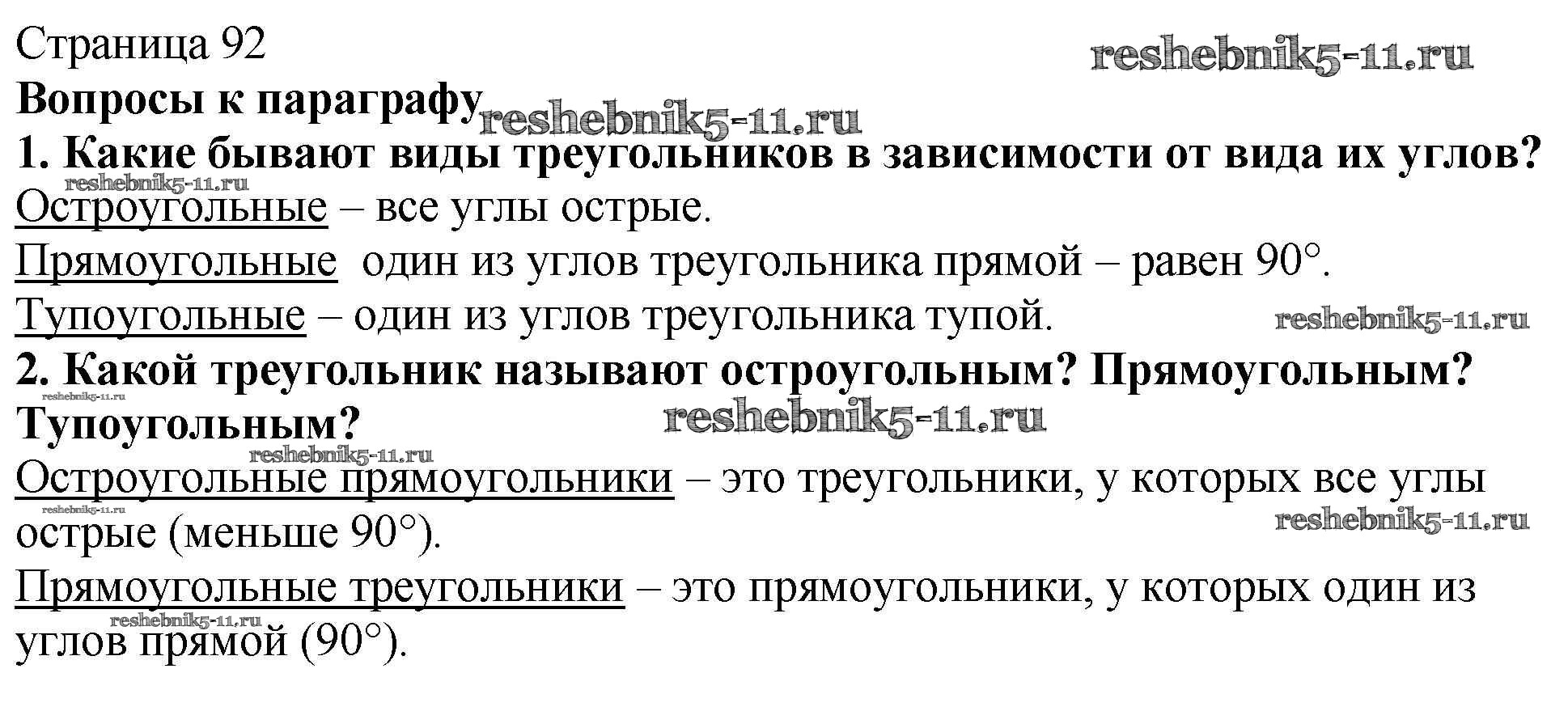 Страница 92

Вопросы к параграфу

1. Какие бывают виды треугольников в зависимости от вида их углов?

Остроугольные – все углы острые.

Прямоугольные один из углов треугольника прямой – равен 90°.

Тупоугольные – один из углов треугольника тупой.

2. Какой треугольник называют остроугольным? Прямоугольным? Тупоугольным?

Остроугольные прямоугольники – это треугольники, у которых все углы острые (меньше 90°).

Прямоугольные треугольники – это прямоугольники, у которых один из углов прямой (90°).

reshebnik5-11.ru